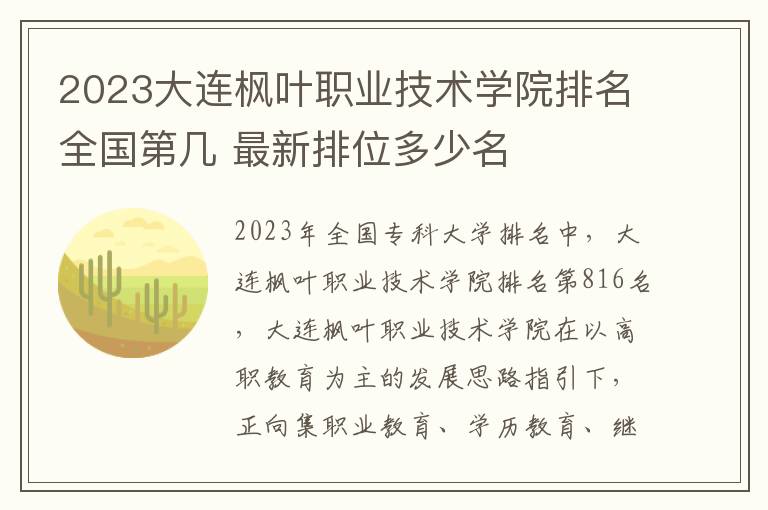 2023大连枫叶职业技术学院排名全国第几 最新排位多少名

2023年全国专科大学排名中，大连枫叶职业技术学院排名第816名，大连枫叶职业技术学院在以高职教育为主的发展思路指引下，正向集职业教育、学历教育、继